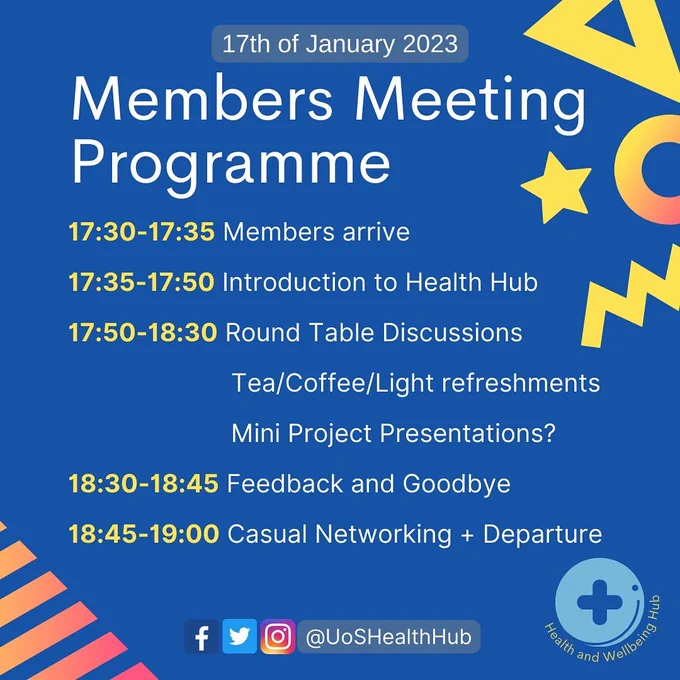 17th of January 2023

Members Meeting Programme

17:30-17:35 Members arrive

17:35-17:50 Introduction to Health Hub

17:50-18:30 Round Table Discussions

Tea/Coffee/Light refreshments

Mini Project Presentations?

18:30-18:45 Feedback and Goodbye

18:45-19:00 Casual Networking + Departure

@UoSHealthHub

Health and Wellbeing Hub